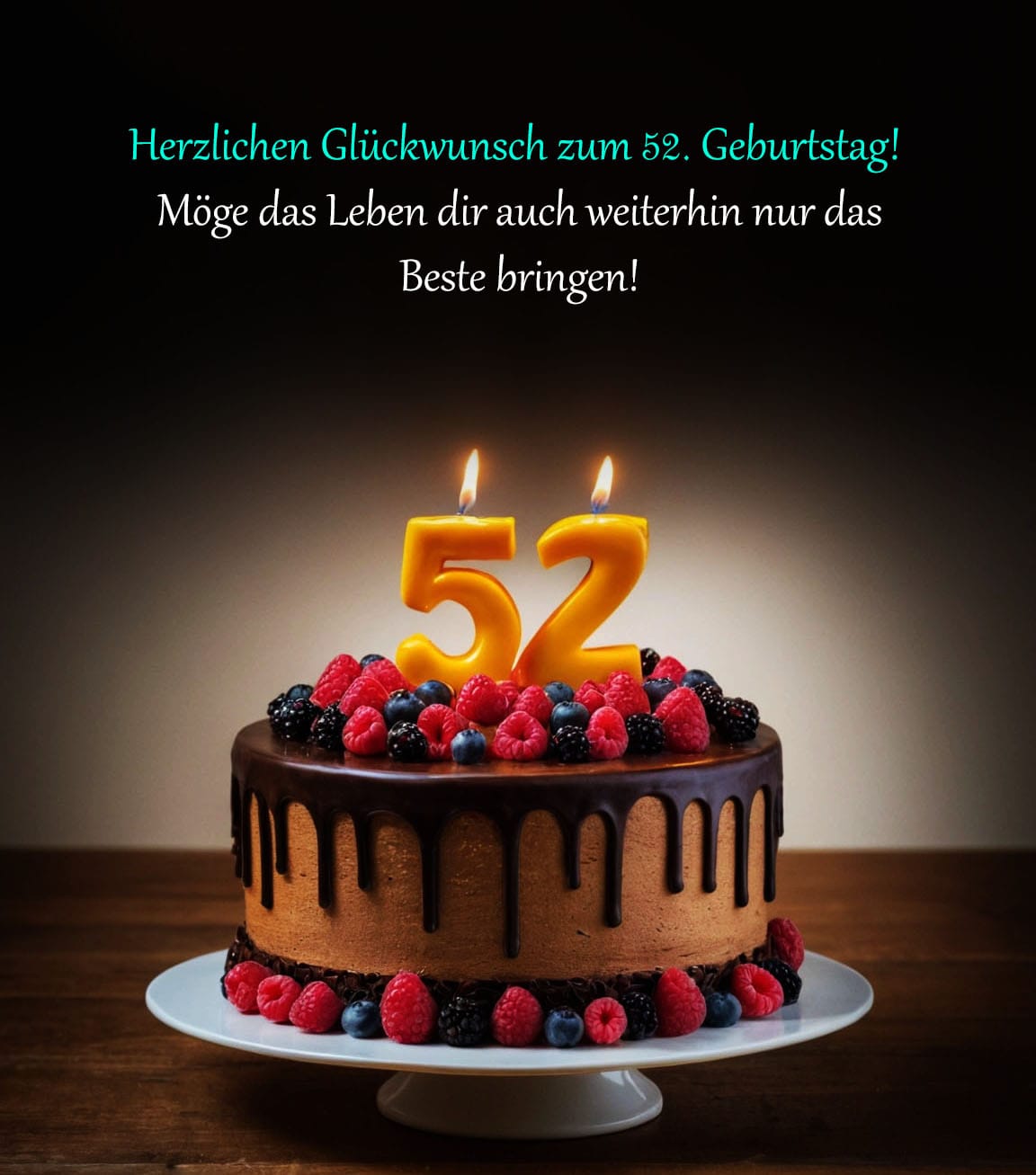 Herzlichen Glückwunsch zum 52. Geburtstag!
Möge das Leben dir auch weiterhin nur das Beste bringen!

52